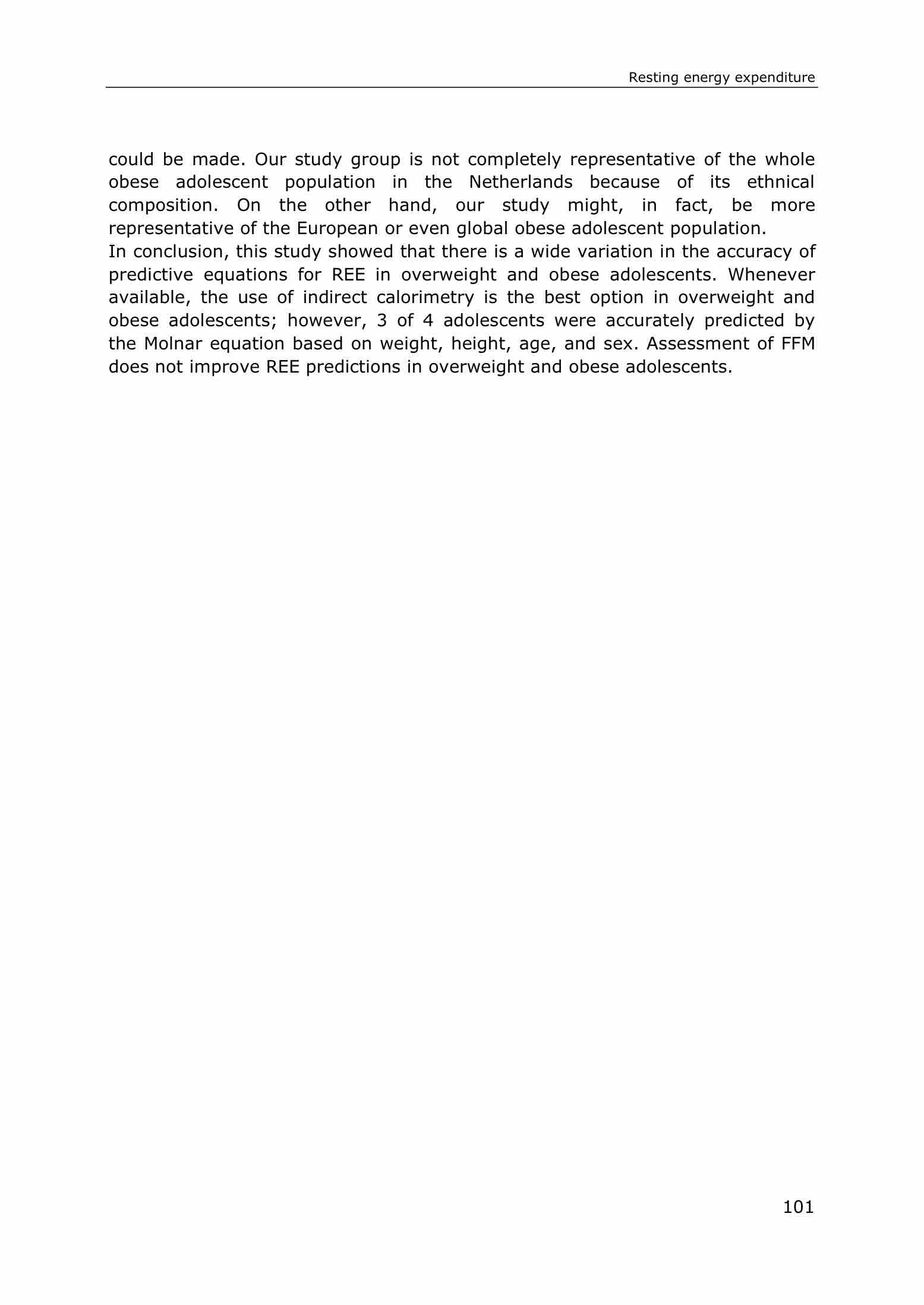 Resting energy expenditure

could be made. Our study group is not completely representative of the whole obese adolescent population in the Netherlands because of its ethnical composition. On the other hand, our study might, in fact, be more representative of the European or even global obese adolescent population.
In conclusion, this study showed that there is a wide variation in the accuracy of predictive equations for REE in overweight and obese adolescents. Whenever available, the use of indirect calorimetry is the best option in overweight and obese adolescents; however, 3 of 4 adolescents were accurately predicted by the Molnar equation based on weight, height, age, and sex. Assessment of FFM does not improve REE predictions in overweight and obese adolescents.

101